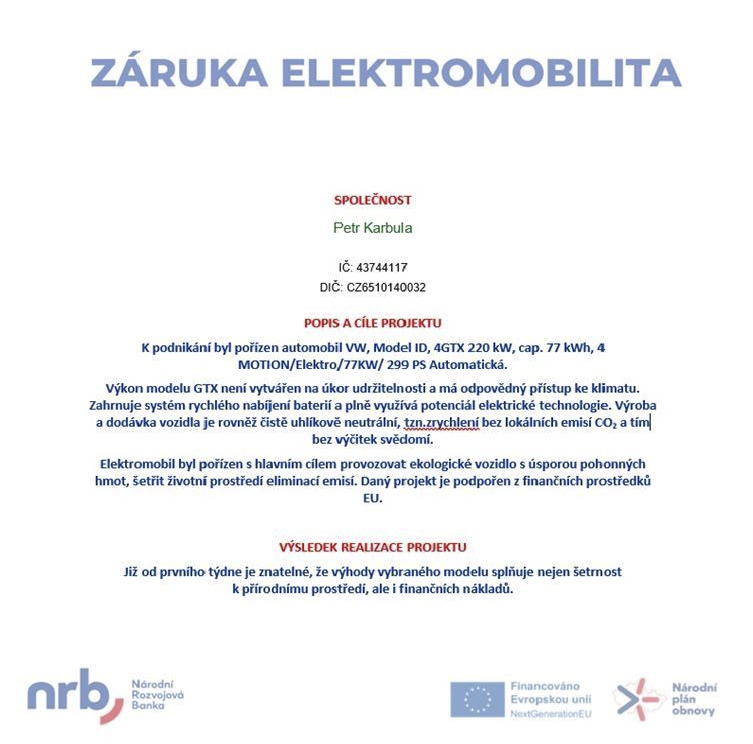 ZÁRUKA ELEKTROMOBILITA

SPOLEČNOST

Petr Karbula

IČ: 43744117
DIČ: CZ6510140032

POPIS A CÍLE PROJEKTU

K podnikání byl pořízen automobil VW, Model ID, 4GTX 220 kW, cap. 77 kWh, 4 MOTION/Elektro/77KW/ 299 PS Automatická.

Výkon modelu GTX není vytvářen na úkor udržitelnosti a má odpovědný přístup ke klimatu. Zahrnuje systém rychlého nabíjení baterií a plně využívá potenciál elektrické technologie. Výroba a dodávka vozidla je rovněž čistě uhlíkově neutrální, tzn.zrychlení bez lokálních emisí $CO_2$ a tím bez výčitek svědomí.

Elektromobil byl pořízen s hlavním cílem provozovat ekologické vozidlo s úsporou pohonných hmot, šetřit životní prostředí eliminací emisí. Daný projekt je podpořen z finančních prostředků EU.

VÝSLEDEK REALIZACE PROJEKTU

Již od prvního týdne je znatelné, že výhody vybraného modelu splňuje nejen šetrnost k přírodnímu prostředí, ale i finančních nákladů.

nrb Národní Rozvojová Banka

Financováno Evropskou unií NextGenerationEU

Národní plán obnovy